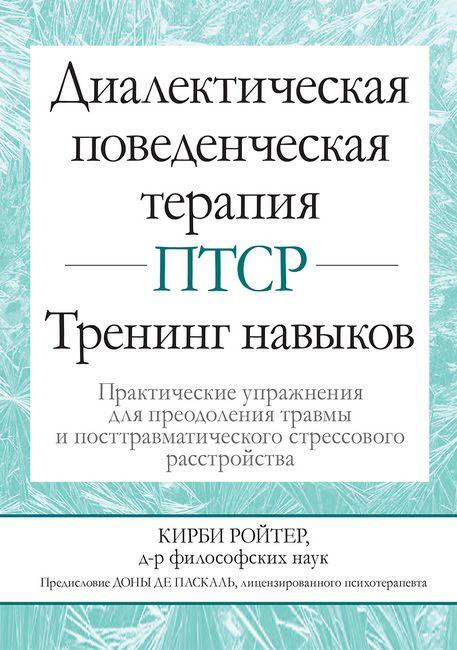 Диалектическая поведенческая терапия

ПТСР

Тренинг навыков

Практические упражнения для преодоления травмы и посттравматического стрессового расстройства

КИРБИ РОЙТЕР,
д-р философских наук

Предисловие ДОНЫ ДЕ ПАСКАЛЬ, лицензированного психотерапевта